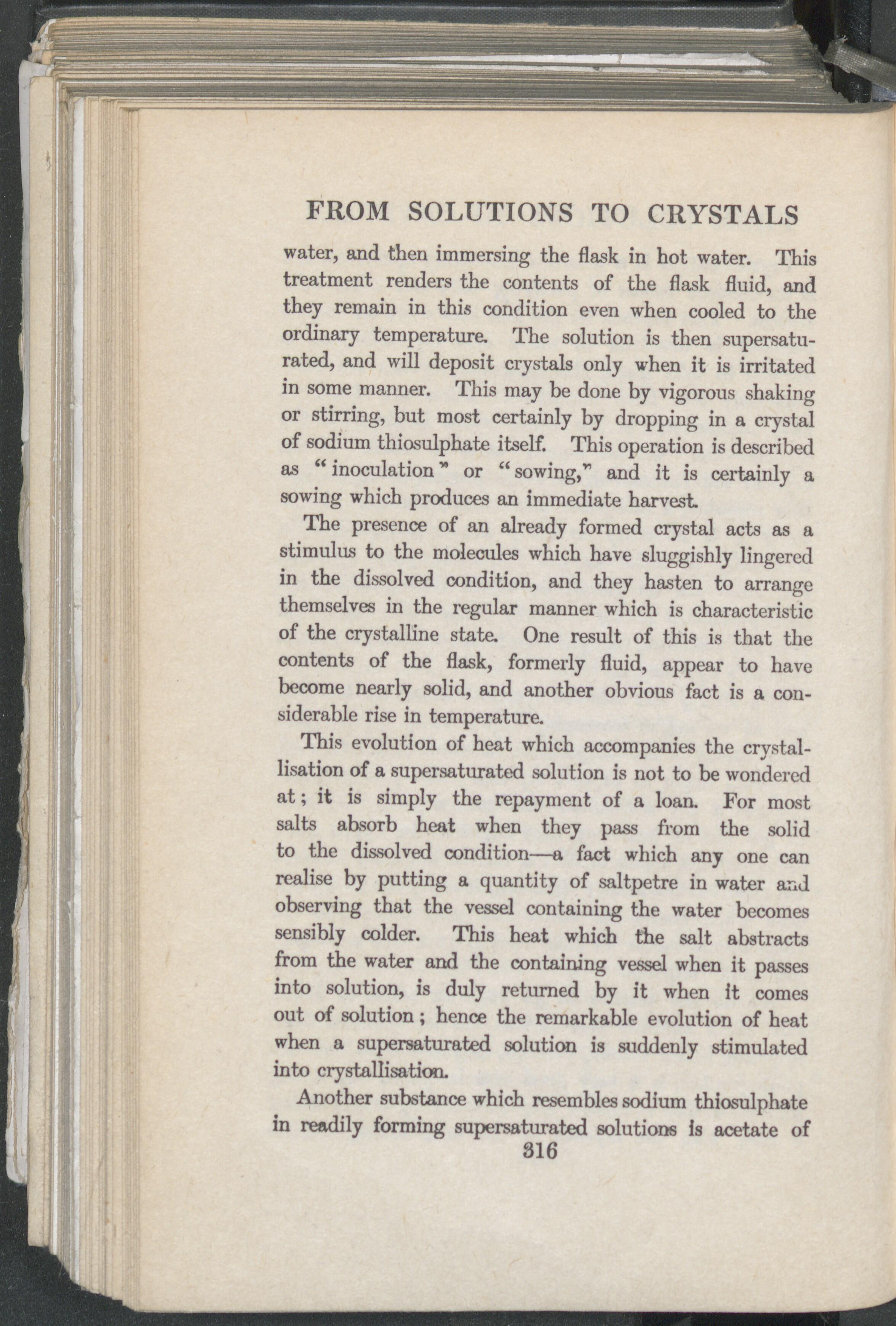 FROM SOLUTIONS TO CRYSTALS

water, and then immersing the flask in hot water. This treatment renders the contents of the flask fluid, and they remain in this condition even when cooled to the ordinary temperature. The solution is then supersaturated, and will deposit crystals only when it is irritated in some manner. This may be done by vigorous shaking or stirring, but most certainly by dropping in a crystal of sodium thiosulphate itself. This operation is described as "inoculation" or "sowing," and it is certainly a sowing which produces an immediate harvest.

The presence of an already formed crystal acts as a stimulus to the molecules which have sluggishly lingered in the dissolved condition, and they hasten to arrange themselves in the regular manner which is characteristic of the crystalline state. One result of this is that the contents of the flask, formerly fluid, appear to have become nearly solid, and another obvious fact is a considerable rise in temperature.

This evolution of heat which accompanies the crystallisation of a supersaturated solution is not to be wondered at; it is simply the repayment of a loan. For most salts absorb heat when they pass from the solid to the dissolved condition—a fact which any one can realise by putting a quantity of saltpetre in water and observing that the vessel containing the water becomes sensibly colder. This heat which the salt abstracts from the water and the containing vessel when it passes into solution, is duly returned by it when it comes out of solution; hence the remarkable evolution of heat when a supersaturated solution is suddenly stimulated into crystallisation.

Another substance which resembles sodium thiosulphate in readily forming supersaturated solutions is acetate of

316